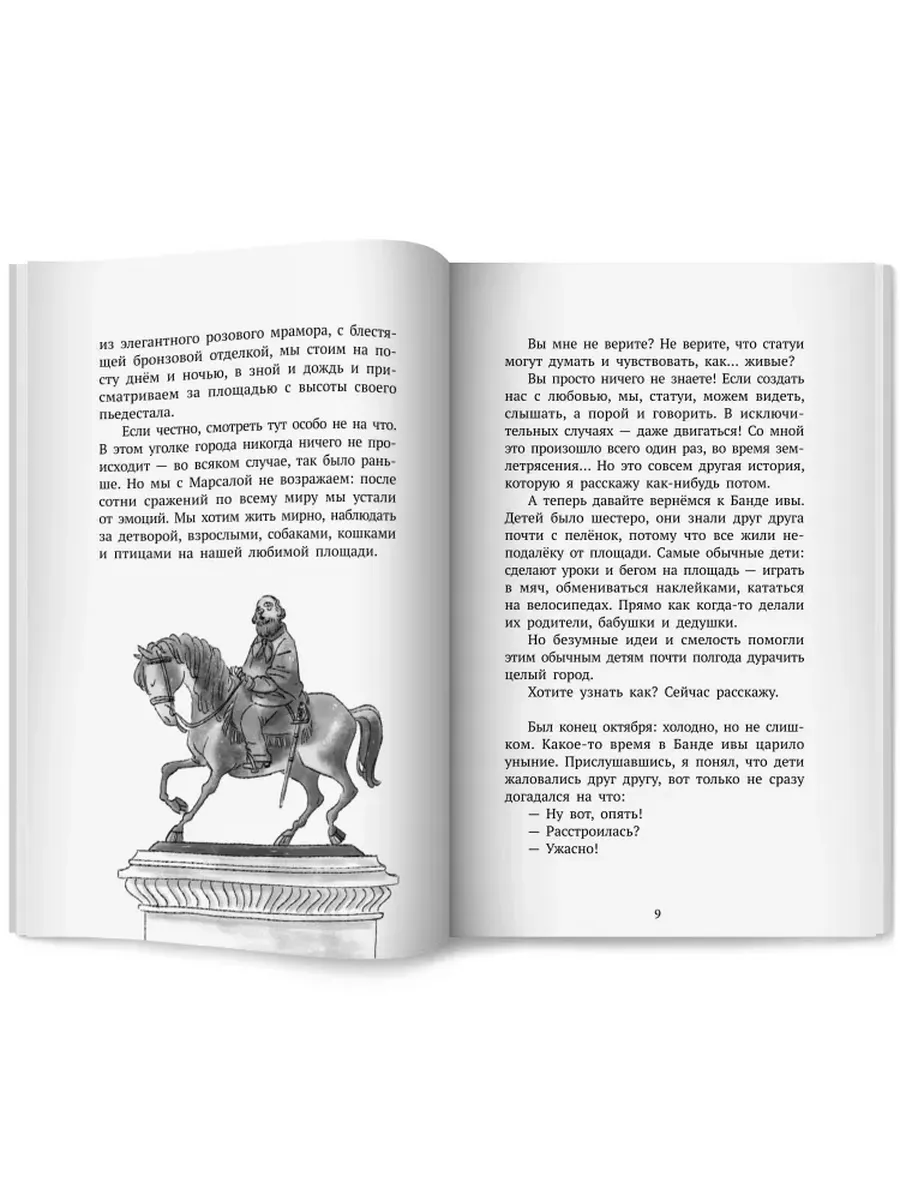 из элегантного розового мрамора, с блестящей бронзовой отделкой, мы стоим на посту днём и ночью, в зной и дождь и присматриваем за площадью с высоты своего пьедестала.

Если честно, смотреть тут особо не на что. В этом уголке города никогда ничего не происходит — во всяком случае, так было раньше. Но мы с Марсалой не возражаем: после сотни сражений по всему миру мы устали от эмоций. Мы хотим жить мирно, наблюдать за детворой, взрослыми, собаками, кошками и птицами на нашей любимой площади.

Вы мне не верите? Не верите, что статуи могут думать и чувствовать, как... живые?

Вы просто ничего не знаете! Если создать нас с любовью, мы, статуи, можем видеть, слышать, а порой и говорить. В исключительных случаях — даже двигаться! Со мной это произошло всего один раз, во время землетрясения... Но это совсем другая история, которую я расскажу как-нибудь потом.

А теперь давайте вернёмся к Банде ивы. Детей было шестеро, они знали друг друга почти с пелёнок, потому что все жили неподалёку от площади. Самые обычные дети: сделают уроки и бегом на площадь — играть в мяч, обмениваться наклейками, кататься на велосипедах. Прямо как когда-то делали их родители, бабушки и дедушки.

Но безумные идеи и смелость помогли этим обычным детям почти полгода дурачить целый город.

Хотите узнать как? Сейчас расскажу.

Был конец октября: холодно, но не слишком. Какое-то время в Банде ивы царило уныние. Прислушавшись, я понял, что дети жаловались друг другу, вот только не сразу догадался на что:

— Ну вот, опять!
— Расстроилась?
— Ужасно!

9